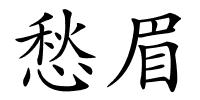 愁眉